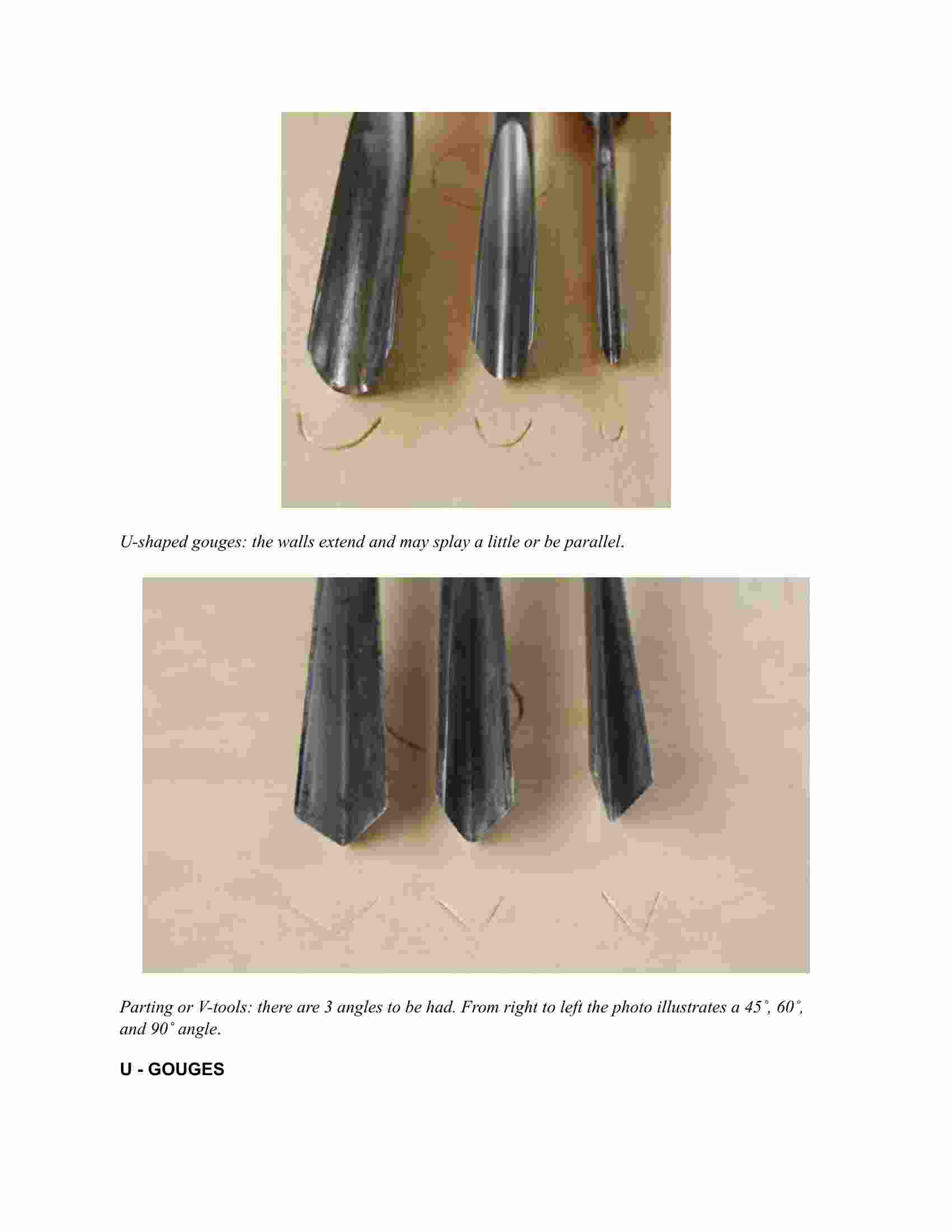 U-shaped gouges: the walls extend and may splay a little or be parallel.

Parting or V-tools: there are 3 angles to be had. From right to left the photo illustrates a 45˚, 60˚, and 90˚ angle.

U - GOUGES